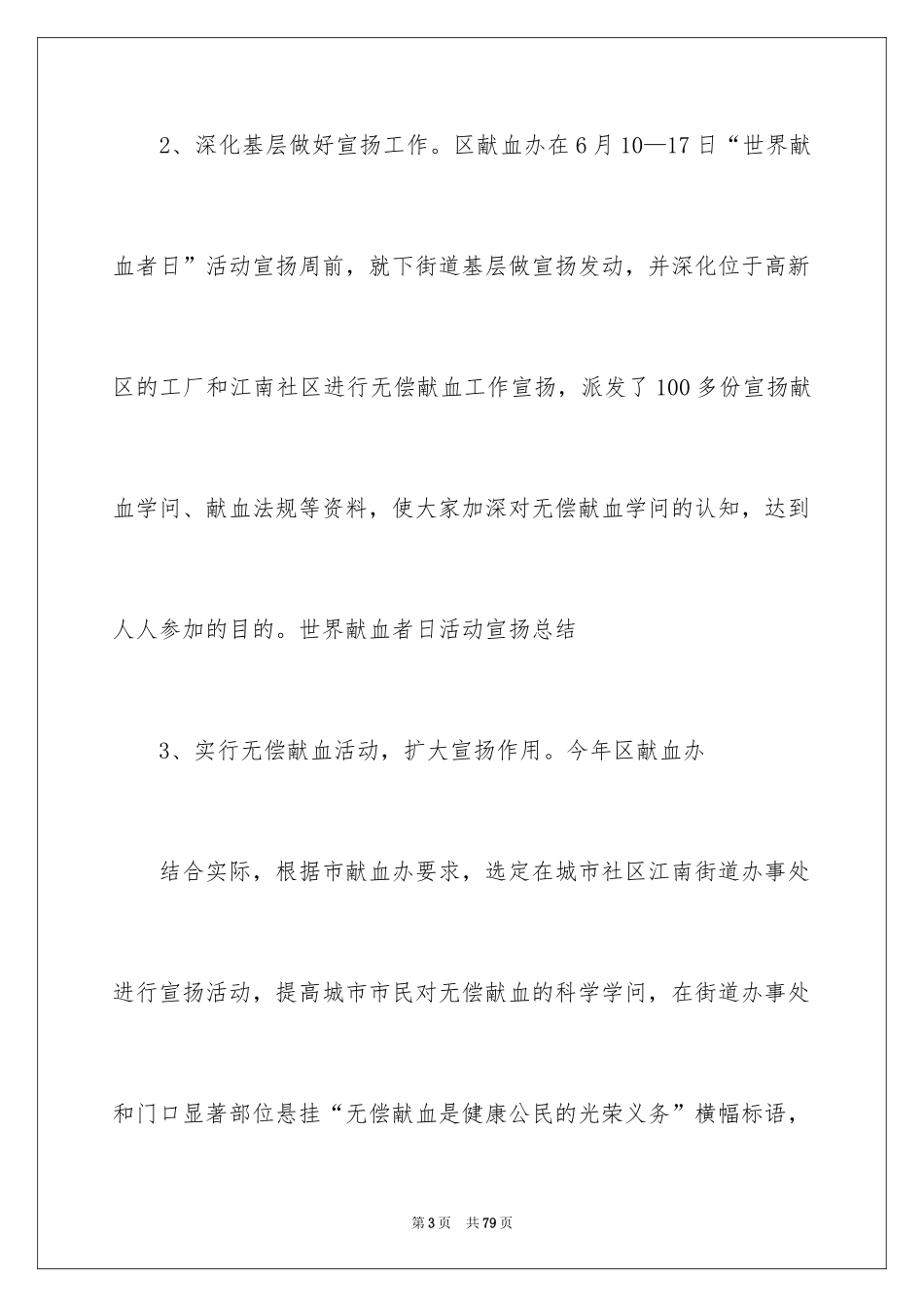 2、深化基层做好宣扬工作。区献血办在6月10—17日“世界献血者日”活动宣扬周前，就下街道基层做宣扬发动，并深化位于高新区的工厂和江南社区进行无偿献血工作宣扬，派发了100多份宣扬献血学问、献血法规等资料，使大家加深对无偿献血学问的认知，达到人人参加的目的。世界献血者日活动宣扬总结

3、实行无偿献血活动，扩大宣扬作用。今年区献血办

结合实际，根据市献血办要求，选定在城市社区江南街道办事处进行宣扬活动，提高城市市民对无偿献血的科学学问，在街道办事处和门口显著部位悬挂“无偿献血是健康公民的光荣义务”横幅标语，

第3页 共79页